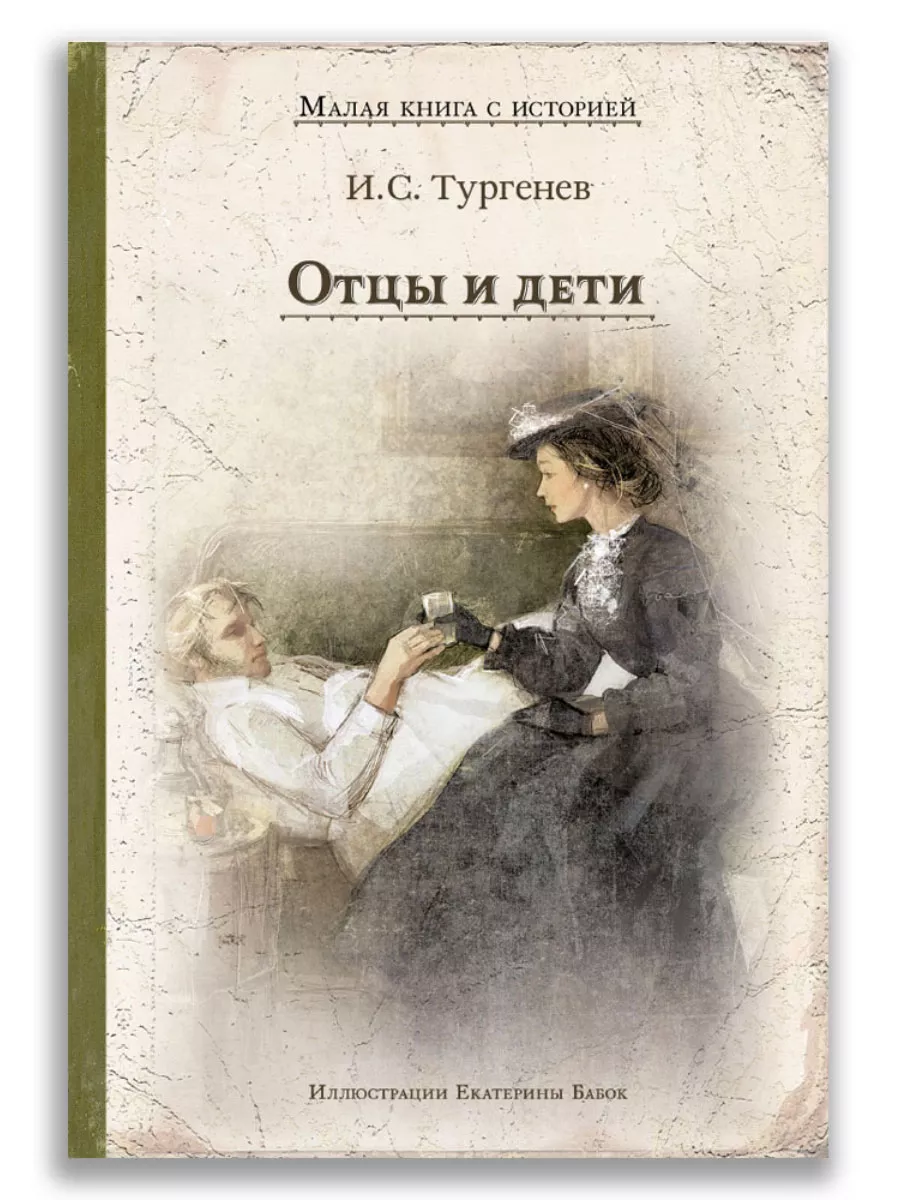 Малая книга с историей

И.С. Тургенев

Отцы и дети

Иллюстрации Екатерины Бабок